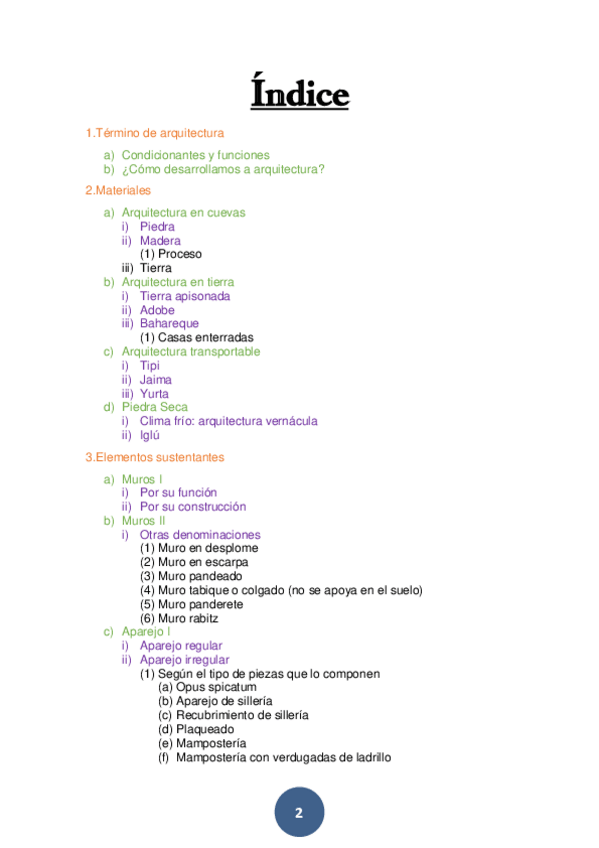 Índice

1.Término de arquitectura

a) Condicionantes y funciones
b) ¿Cómo desarrollamos a arquitectura?

2.Materiales

a) Arquitectura en cuevas
i) Piedra
ii) Madera
(1) Proceso
iii) Tierra
b) Arquitectura en tierra
i) Tierra apisonada
ii) Adobe
iii) Bahareque
(1) Casas enterradas
c) Arquitectura transportable
i) Tipi
ii) Jaima
iii) Yurta
d) Piedra Seca
i) Clima frío: arquitectura vernácula
ii) Iglú

3.Elementos sustentantes

a) Muros I
i) Por su función
ii) Por su construcción
b) Muros II
i) Otras denominaciones
(1) Muro en desplome
(2) Muro en escarpa
(3) Muro pandeado
(4) Muro tabique o colgado (no se apoya en el suelo)
(5) Muro panderete
(6) Muro rabitz
c) Aparejo I
i) Aparejo regular
ii) Aparejo irregular
(1) Según el tipo de piezas que lo componen
(a) Opus spicatum
(b) Aparejo de sillería
(c) Recubrimiento de sillería
(d) Plaqueado
(e) Mampostería
(f) Mampostería con verdugadas de ladrillo

2